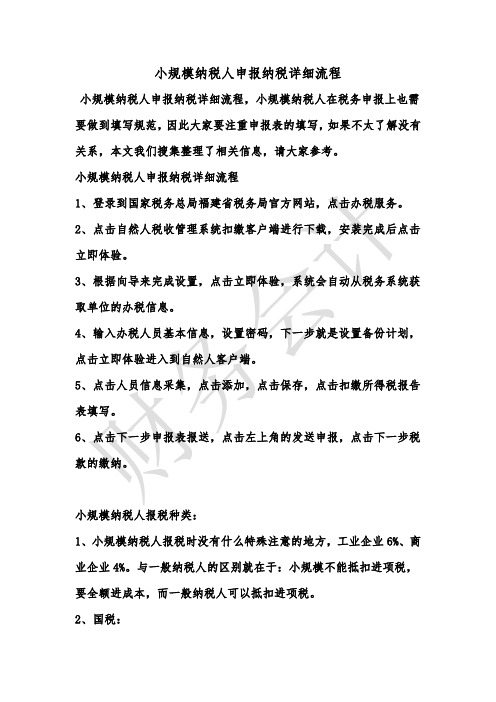 小规模纳税人申报纳税详细流程

小规模纳税人申报纳税详细流程，小规模纳税人在税务申报上也需要做到填写规范，因此大家要注重申报表的填写，如果不太了解没有关系，本文我们搜集整理了相关信息，请大家参考。

小规模纳税人申报纳税详细流程

1、登录到国家税务总局福建省税务局官方网站，点击办税服务。

2、点击自然人税收管理系统扣缴客户端进行下载，安装完成后点击立即体验。

3、根据向导来完成设置，点击立即体验，系统会自动从税务系统获取单位的办税信息。

4、输入办税人员基本信息，设置密码，下一步就是设置备份计划，点击立即体验进入到自然人客户端。

5、点击人员信息采集，点击添加，点击保存，点击扣缴所得税报告表填写。

6、点击下一步申报表报送，点击左上角的发送申报，点击下一步税款的缴纳。

小规模纳税人报税种类：

1、小规模纳税人报税时没有什么特殊注意的地方，工业企业 6%、商业企业 4%。与一般纳税人的区别就在于：小规模不能抵扣进项税，要全额进成本，而一般纳税人可以抵扣进项税。

2、国税：

财务会计